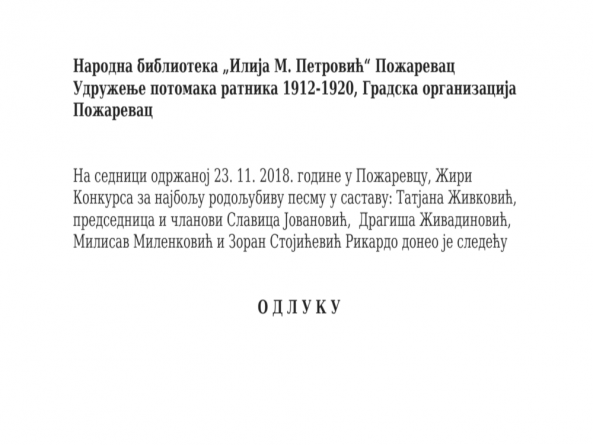 Народна библиотека „Илија М. Петровић“ Пожаревац
Удружење потомака ратника 1912-1920, Градска организација Пожаревац

На седници одржаној 23. 11. 2018. године у Пожаревцу, Жири Конкурса за најбољу родољубиву песму у саставу: Татјана Живковић, председница и чланови Славица Јовановић, Драгиша Живадиновић, Милисав Миленковић и Зоран Стојићевић Рикардо донео је следећу

О Д Л У К У